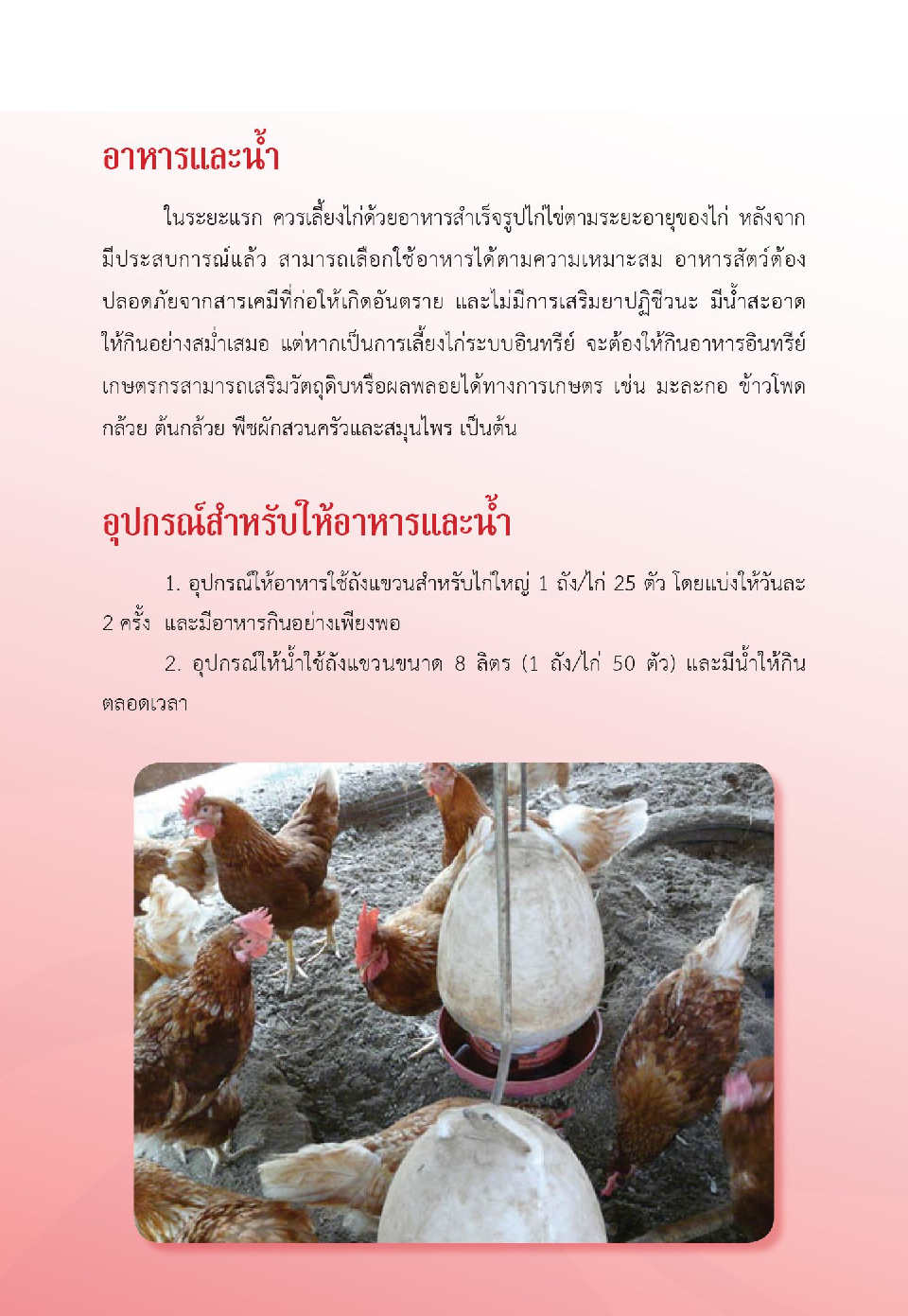 อาหารและน้ำ

ในระยะแรก ควรเลี้ยงไก่ด้วยอาหารสำเร็จรูปไก่ไข่ตามระยะอายุของไก่ หลังจากมีประสบการณ์แล้ว สามารถเลือกใช้อาหารได้ตามความเหมาะสม อาหารสัตว์ต้องปลอดภัยจากสารเคมีที่ก่อให้เกิดอันตราย และไม่มีการเสริมยาปฏิชีวนะ มีน้ำสะอาดให้กินอย่างสม่ำเสมอ แต่หากเป็นการเลี้ยงไก่ระบบอินทรีย์ จะต้องให้กินอาหารอินทรีย์ เกษตรกรสามารถเสริมวัตถุดิบหรือผลพลอยได้ทางการเกษตร เช่น มะละกอ ข้าวโพด กล้วย ต้นกล้วย พืชผักสวนครัวและสมุนไพร เป็นต้น

อุปกรณ์สำหรับให้อาหารและน้ำ

1. อุปกรณ์ให้อาหารใช้ถังแขวนสำหรับไก่ใหญ่ 1 ถัง/ไก่ 25 ตัว โดยแบ่งให้วันละ 2 ครั้ง และมีอาหารกินอย่างเพียงพอ

2. อุปกรณ์ให้น้ำใช้ถังแขวนขนาด 8 ลิตร (1 ถัง/ไก่ 50 ตัว) และมีน้ำให้กินตลอดเวลา